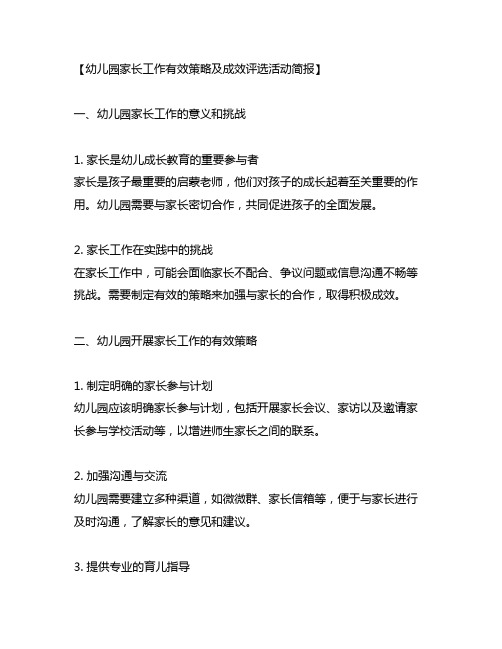 【幼儿园家长工作有效策略及成效评选活动简报】

一、幼儿园家长工作的意义和挑战

1. 家长是幼儿成长教育的重要参与者
家长是孩子最重要的启蒙老师，他们对孩子的成长起着至关重要的作用。幼儿园需要与家长密切合作，共同促进孩子的全面发展。

2. 家长工作在实践中的挑战
在家长工作中，可能会面临家长不配合、争议问题或信息沟通不畅等挑战。需要制定有效的策略来加强与家长的合作，取得积极成效。

二、幼儿园开展家长工作的有效策略

1. 制定明确的家长参与计划
幼儿园应该明确家长参与计划，包括开展家长会议、家访以及邀请家长参与学校活动等，以增进师生家长之间的联系。

2. 加强沟通与交流
幼儿园需要建立多种渠道，如微微群、家长信箱等，便于与家长进行及时沟通，了解家长的意见和建议。

3. 提供专业的育儿指导